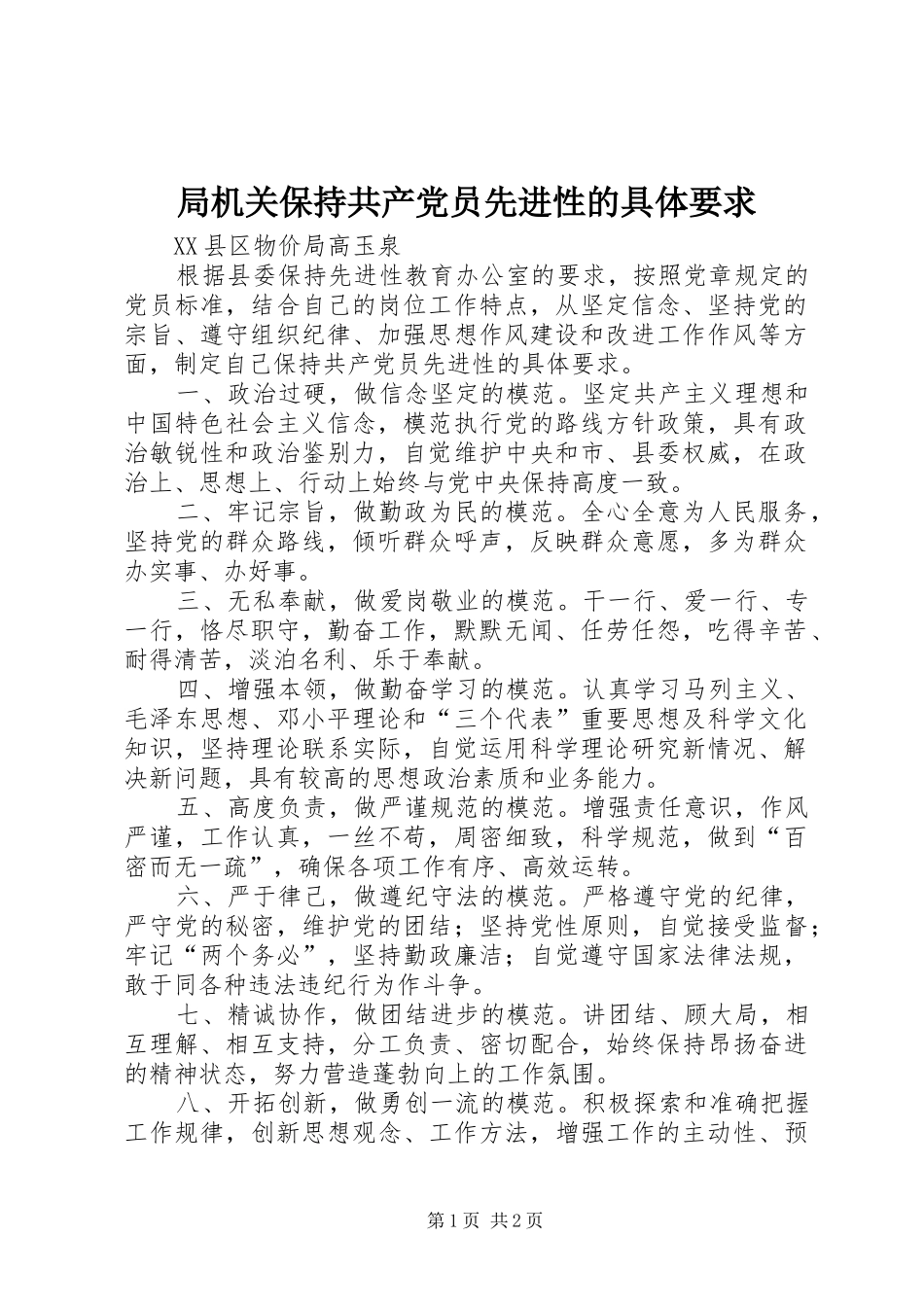 局机关保持共产党员先进性的具体要求

XX县区物价局高玉泉

根据县委保持先进性教育办公室的要求，按照党章规定的党员标准，结合自己的岗位工作特点，从坚定信念、坚持党的宗旨、遵守组织纪律、加强思想作风建设和改进工作作风等方面，制定自己保持共产党员先进性的具体要求。

一、政治过硬，做信念坚定的模范。坚定共产主义理想和中国特色社会主义信念，模范执行党的路线方针政策，具有政治敏锐性和政治鉴别力，自觉维护中央和市、县委权威，在政治上、思想上、行动上始终与党中央保持高度一致。

二、牢记宗旨，做勤政为民的模范。全心全意为人民服务，坚持党的群众路线，倾听群众呼声，反映群众意愿，多为群众办实事、办好事。

三、无私奉献，做爱岗敬业的模范。干一行、爱一行、专一行，恪尽职守，勤奋工作，默默无闻、任劳任怨，吃得辛苦、耐得清苦，淡泊名利、乐于奉献。

四、增强本领，做勤奋学习的模范。认真学习马列主义、毛泽东思想、邓小平理论和“三个代表”重要思想及科学文化知识，坚持理论联系实际，自觉运用科学理论研究新情况、解决新问题，具有较高的思想政治素质和业务能力。

五、高度负责，做严谨规范的模范。增强责任意识，作风严谨，工作认真，一丝不苟，周密细致，科学规范，做到“百密而无一疏”，确保各项工作有序、高效运转。

六、严于律己，做遵纪守法的模范。严格遵守党的纪律，严守党的秘密，维护党的团结；坚持党性原则，自觉接受监督；牢记“两个务必”，坚持勤政廉洁；自觉遵守国家法律法规，敢于同各种违法违纪行为作斗争。

七、精诚协作，做团结进步的模范。讲团结、顾大局，相互理解、相互支持，分工负责、密切配合，始终保持昂扬奋进的精神状态，努力营造蓬勃向上的工作氛围。

八、开拓创新，做勇创一流的模范。积极探索和准确把握工作规律，创新思想观念、工作方法，增强工作的主动性、预

第1页 共2页